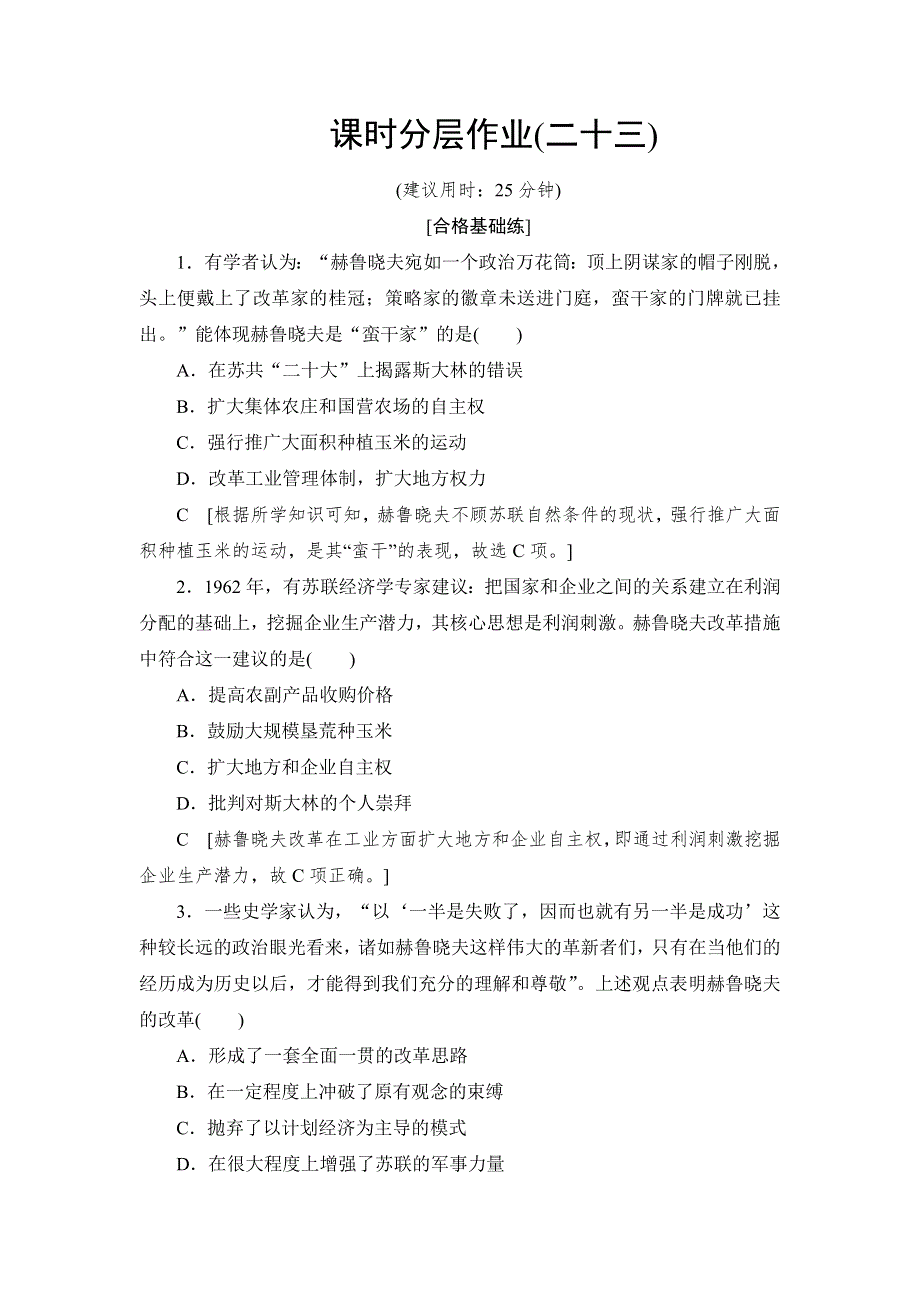 课时分层作业(二十三)

(建议用时：25 分钟)

[合格基础练]

1．有学者认为：“赫鲁晓夫宛如一个政治万花筒：顶上阴谋家的帽子刚脱，头上便戴上了改革家的桂冠；策略家的徽章未送进门庭，蛮干家的门牌就已挂出。”能体现赫鲁晓夫是“蛮干家”的是(　　)

A．在苏共“二十大”上揭露斯大林的错误

B．扩大集体农庄和国营农场的自主权

C．强行推广大面积种植玉米的运动

D．改革工业管理体制，扩大地方权力

C　[根据所学知识可知，赫鲁晓夫不顾苏联自然条件的现状，强行推广大面积种植玉米的运动，是其“蛮干”的表现，故选 C 项。]

2．1962 年，有苏联经济学专家建议：把国家和企业之间的关系建立在利润分配的基础上，挖掘企业生产潜力，其核心思想是利润刺激。赫鲁晓夫改革措施中符合这一建议的是(　　)

A．提高农副产品收购价格

B．鼓励大规模垦荒种玉米

C．扩大地方和企业自主权

D．批判对斯大林的个人崇拜

C　[赫鲁晓夫改革在工业方面扩大地方和企业自主权，即通过利润刺激挖掘企业生产潜力，故 C 项正确。]

3．一些史学家认为，“以‘一半是失败了，因而也就有另一半是成功’这种较长远的政治眼光看来，诸如赫鲁晓夫这样伟大的革新者们，只有在当他们的经历成为历史以后，才能得到我们充分的理解和尊敬”。上述观点表明赫鲁晓夫的改革(　　)

A．形成了一套全面一贯的改革思路

B．在一定程度上冲破了原有观念的束缚

C．抛弃了以计划经济为主导的模式

D．在很大程度上增强了苏联的军事力量